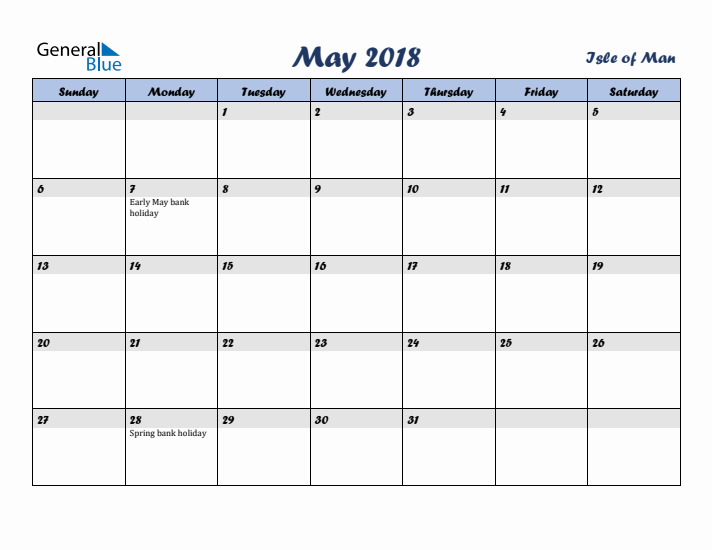 General Blue

May 2018

Isle of Man

| Sunday | Monday | Tuesday | Wednesday | Thursday | Friday | Saturday |
|---|---|---|---|---|---|---|
| | | 1 | 2 | 3 | 4 | 5 |
| 6 | 7 Early May bank holiday | 8 | 9 | 10 | 11 | 12 |
| 13 | 14 | 15 | 16 | 17 | 18 | 19 |
| 20 | 21 | 22 | 23 | 24 | 25 | 26 |
| 27 | 28 Spring bank holiday | 29 | 30 | 31 | | |